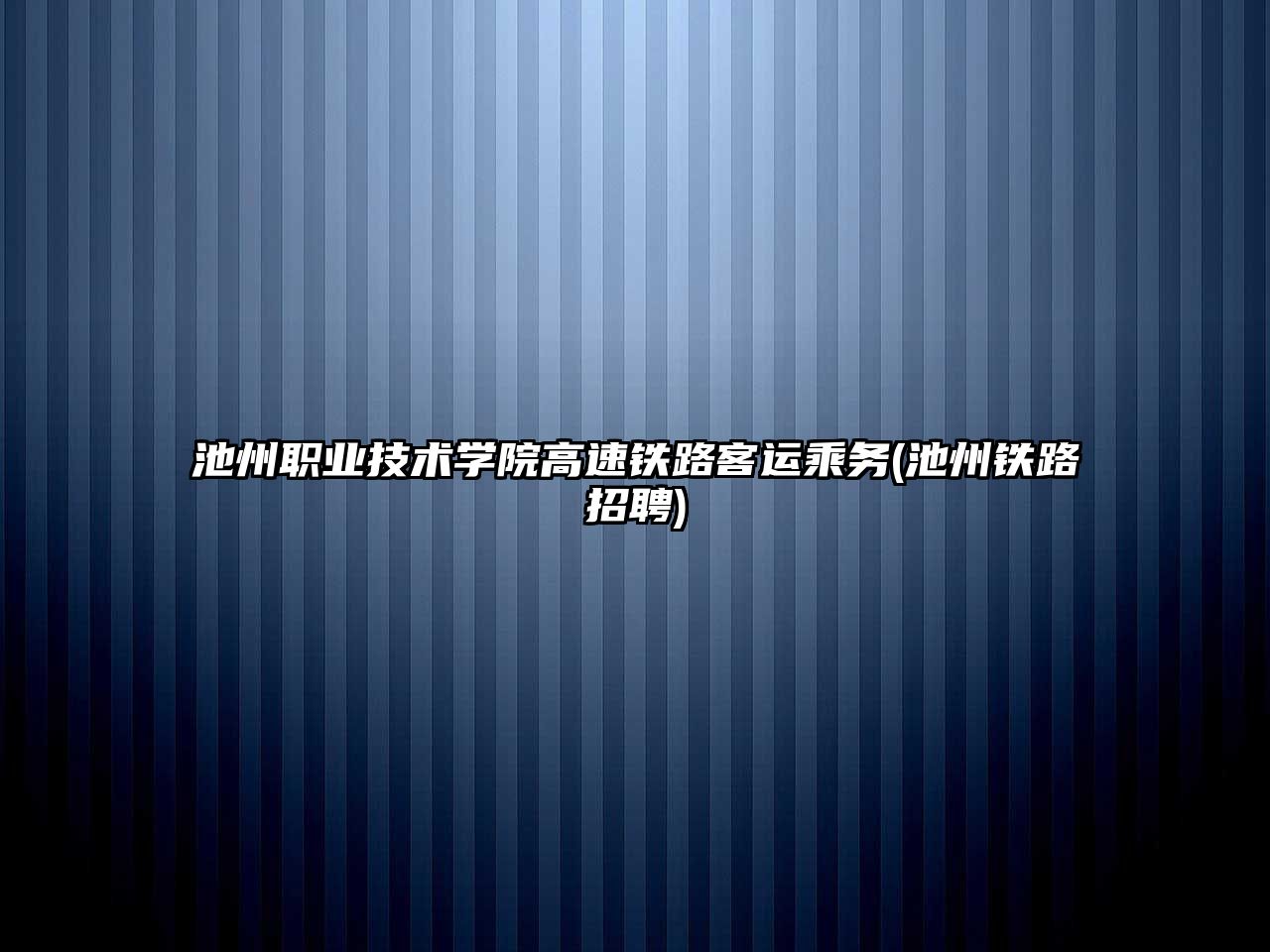 池州职业技术学院高速铁路客运乘务(池州铁路招聘)